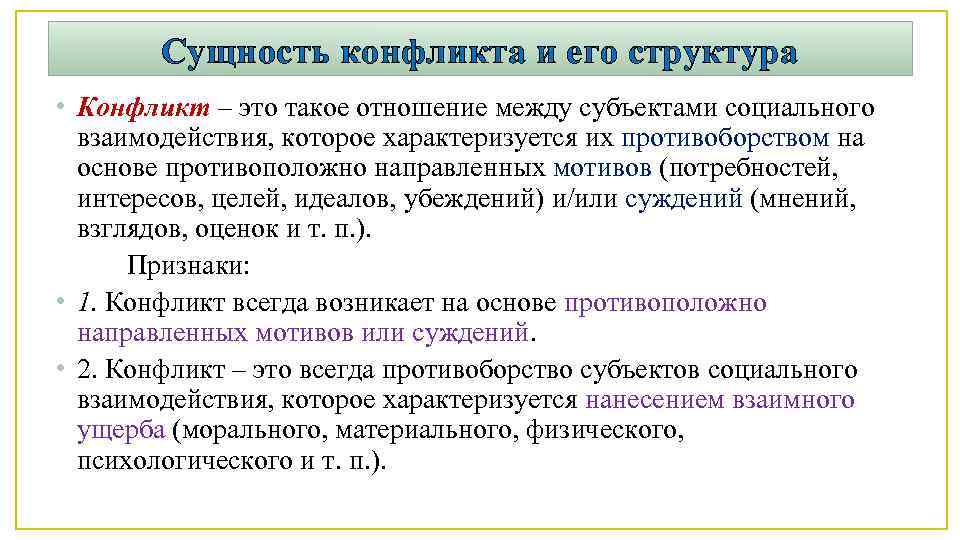 Сущность конфликта и его структура

• Конфликт – это такое отношение между субъектами социального взаимодействия, которое характеризуется их противоборством на основе противоположно направленных мотивов (потребностей, интересов, целей, идеалов, убеждений) и/или суждений (мнений, взглядов, оценок и т. п.).

Признаки:

• 1. Конфликт всегда возникает на основе противоположно направленных мотивов или суждений.

• 2. Конфликт – это всегда противоборство субъектов социального взаимодействия, которое характеризуется нанесением взаимного ущерба (морального, материального, физического, психологического и т. п.).